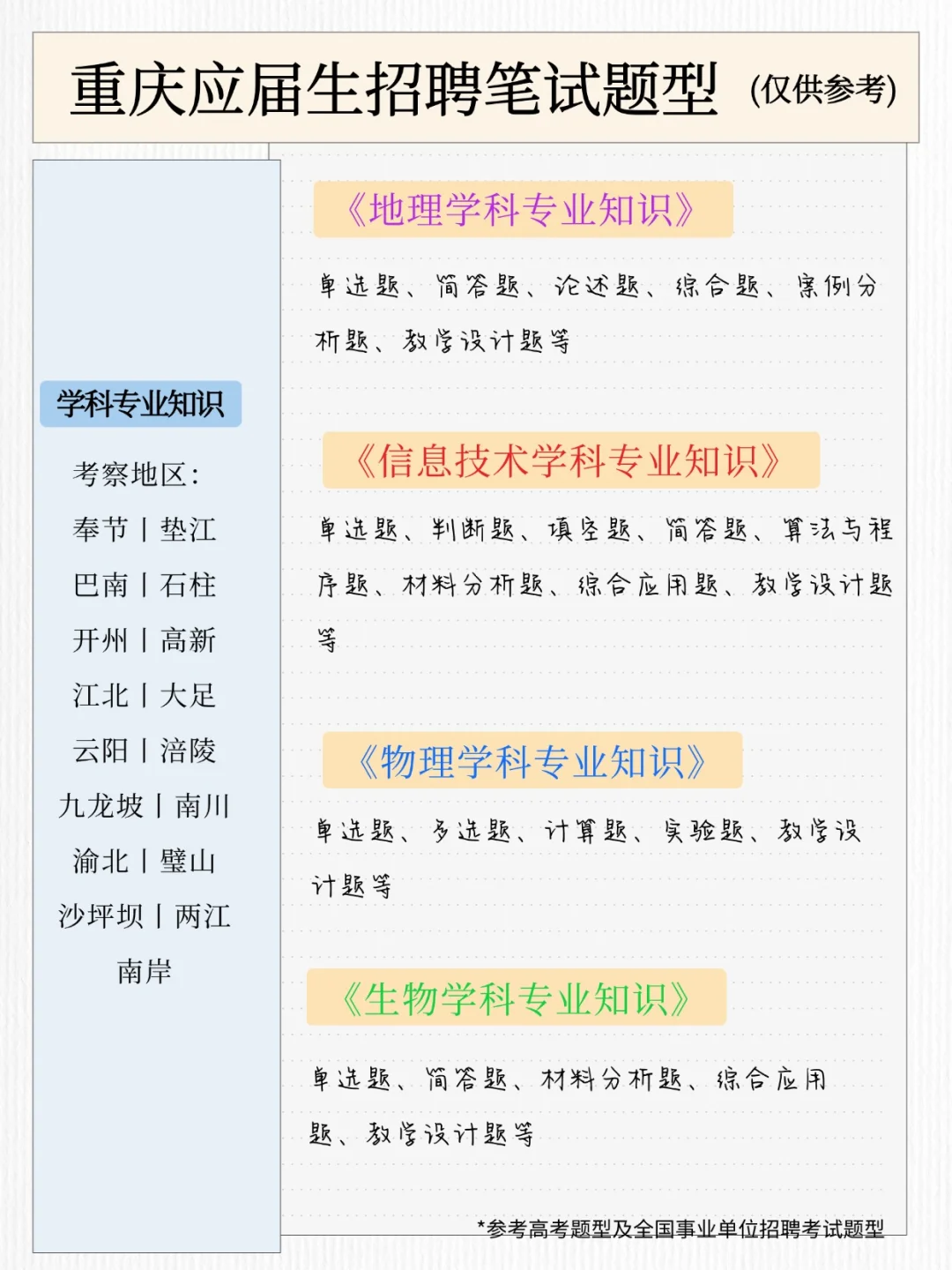 重庆应届生招聘笔试题型 (仅供参考)

学科专业知识

考察地区:

奉节丨垫江

巴南丨石柱

开州丨高新

江北丨大足

云阳丨涪陵

九龙坡丨南川

渝北丨璧山

沙坪坝丨两江

南岸

《地理学科专业知识》

单选题、简答题、论述题、综合题、案例分析题、教学设计题等

《信息技术学科专业知识》

单选题、判断题、填空题、简答题、算法与程序题、材料分析题、综合应用题、教学设计题等

《物理学科专业知识》

单选题、多选题、计算题、实验题、教学设计题等

《生物学科专业知识》

单选题、简答题、材料分析题、综合应用题、教学设计题等

*参考高考题型及全国事业单位招聘考试题型